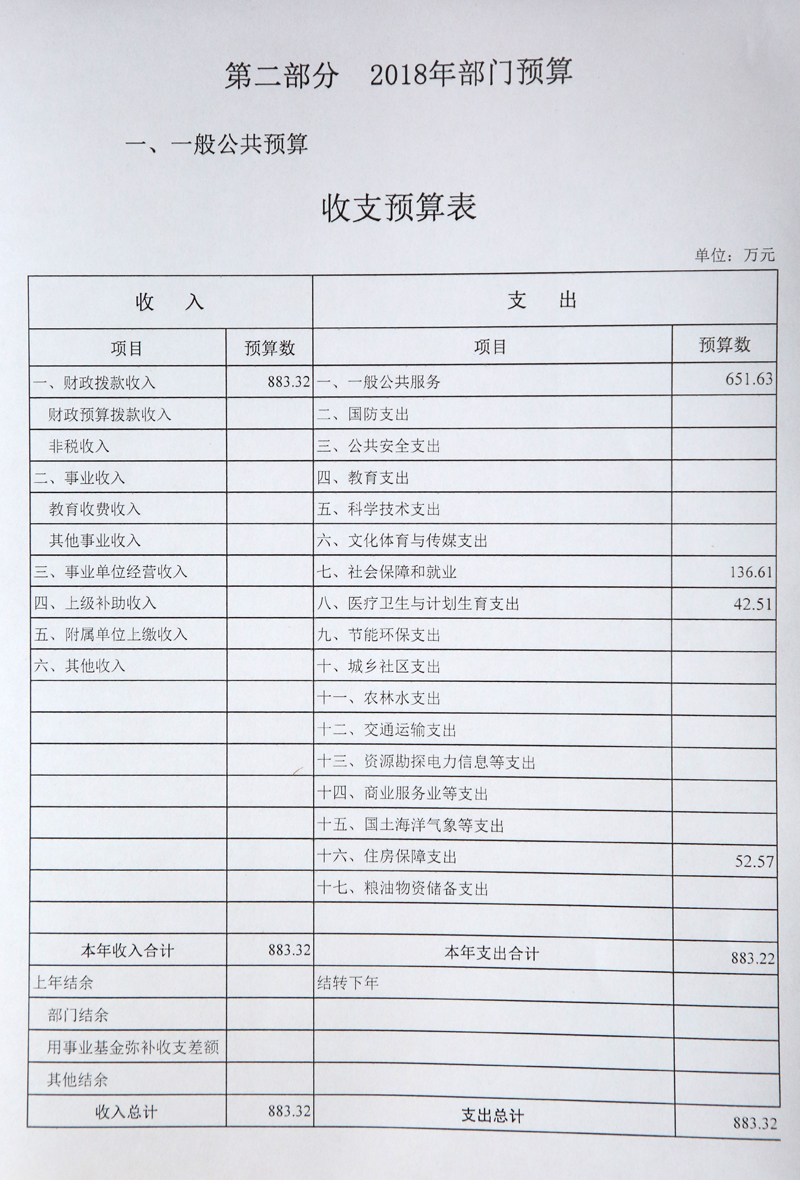 第二部分　2018年部门预算

一、一般公共预算

收支预算表

单位：万元

| 收　入 | | 支　出 | |
|---|---|---|---|
| 项目 | 预算数 | 项目 | 预算数 |
| 一、财政拨款收入 | 883.32 | 一、一般公共服务 | 651.63 |
| 财政预算拨款收入 | | 二、国防支出 | |
| 非税收入 | | 三、公共安全支出 | |
| 二、事业收入 | | 四、教育支出 | |
| 教育收费收入 | | 五、科学技术支出 | |
| 其他事业收入 | | 六、文化体育与传媒支出 | |
| 三、事业单位经营收入 | | 七、社会保障和就业 | 136.61 |
| 四、上级补助收入 | | 八、医疗卫生与计划生育支出 | 42.51 |
| 五、附属单位上缴收入 | | 九、节能环保支出 | |
| 六、其他收入 | | 十、城乡社区支出 | |
| | | 十一、农林水支出 | |
| | | 十二、交通运输支出 | |
| | | 十三、资源勘探电力信息等支出 | |
| | | 十四、商业服务业等支出 | |
| | | 十五、国土海洋气象等支出 | |
| | | 十六、住房保障支出 | 52.57 |
| | | 十七、粮油物资储备支出 | |
| | | | |
| 本年收入合计 | 883.32 | 本年支出合计 | 883.22 |
| 上年结余 | | 结转下年 | |
| 部门结余 | | | |
| 用事业基金弥补收支差额 | | | |
| 其他结余 | | | |
| 收入总计 | 883.32 | 支出总计 | 883.32 |